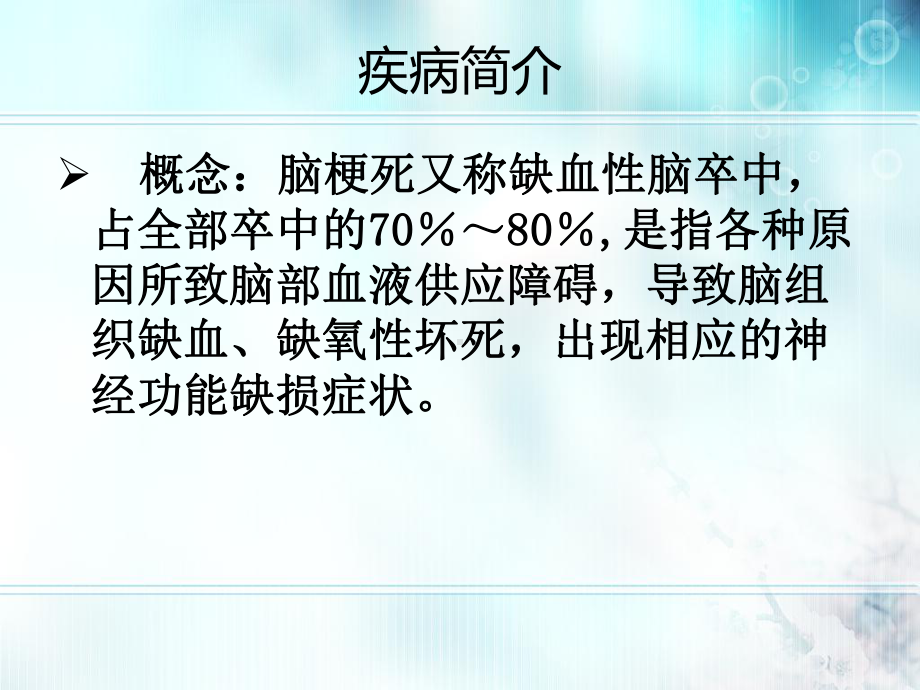 疾病简介

➢ 概念：脑梗死又称缺血性脑卒中，占全部卒中的70％～80％,是指各种原因所致脑部血液供应障碍，导致脑组织缺血、缺氧性坏死，出现相应的神经功能缺损症状。